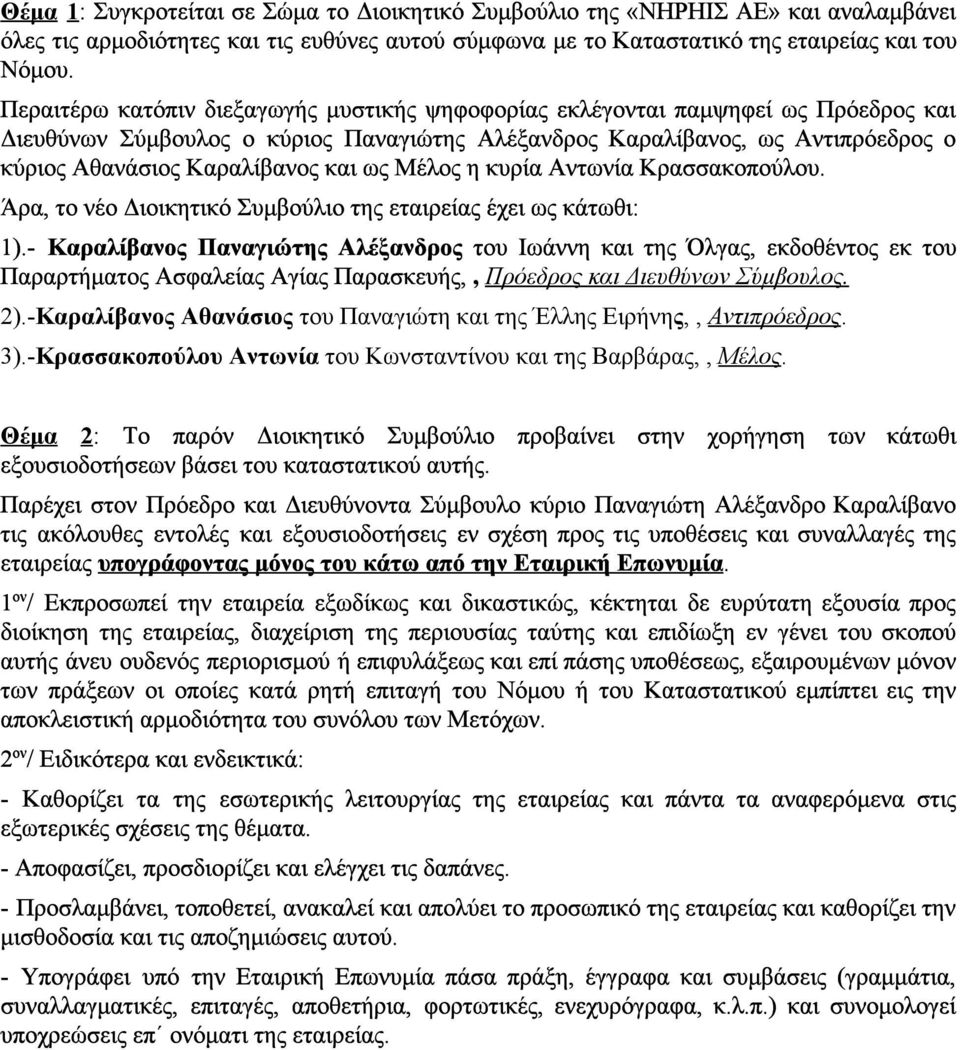 Θέμα 1: Συγκροτείται σε Σώμα το Διοικητικό Συμβούλιο της «ΝΗΡΗΙΣ ΑΕ» και αναλαμβάνει όλες τις αρμοδιότητες και τις ευθύνες αυτού σύμφωνα με το Καταστατικό της εταιρείας και του Νόμου.

Περαιτέρω κατόπιν διεξαγωγής μυστικής ψηφοφορίας εκλέγονται παμψηφεί ως Πρόεδρος και Διευθύνων Σύμβουλος ο κύριος Παναγιώτης Αλέξανδρος Καραλίβανος, ως Αντιπρόεδρος ο κύριος Αθανάσιος Καραλίβανος και ως Μέλος η κυρία Αντωνία Κρασσακοπούλου.

Άρα, το νέο Διοικητικό Συμβούλιο της εταιρείας έχει ως κάτωθι:

1).- Καραλίβανος Παναγιώτης Αλέξανδρος του Ιωάννη και της Όλγας, εκδοθέντος εκ του Παραρτήματος Ασφαλείας Αγίας Παρασκευής, , Πρόεδρος και Διευθύνων Σύμβουλος.

2).-Καραλίβανος Αθανάσιος του Παναγιώτη και της Έλλης Ειρήνης, , Αντιπρόεδρος.

3).-Κρασσακοπούλου Αντωνία του Κωνσταντίνου και της Βαρβάρας, , Μέλος.

Θέμα 2: Το παρόν Διοικητικό Συμβούλιο προβαίνει στην χορήγηση των κάτωθι εξουσιοδοτήσεων βάσει του καταστατικού αυτής.

Παρέχει στον Πρόεδρο και Διευθύνοντα Σύμβουλο κύριο Παναγιώτη Αλέξανδρο Καραλίβανο τις ακόλουθες εντολές και εξουσιοδοτήσεις εν σχέση προς τις υποθέσεις και συναλλαγές της εταιρείας υπογράφοντας μόνος του κάτω από την Εταιρική Επωνυμία.

1ον/ Εκπροσωπεί την εταιρεία εξωδίκως και δικαστικώς, κέκτηται δε ευρύτατη εξουσία προς διοίκηση της εταιρείας, διαχείριση της περιουσίας ταύτης και επιδίωξη εν γένει του σκοπού αυτής άνευ ουδενός περιορισμού ή επιφυλάξεως και επί πάσης υποθέσεως, εξαιρουμένων μόνον των πράξεων οι οποίες κατά ρητή επιταγή του Νόμου ή του Καταστατικού εμπίπτει εις την αποκλειστική αρμοδιότητα του συνόλου των Μετόχων.

2ον/ Ειδικότερα και ενδεικτικά:

- Καθορίζει τα της εσωτερικής λειτουργίας της εταιρείας και πάντα τα αναφερόμενα στις εξωτερικές σχέσεις της θέματα.

- Αποφασίζει, προσδιορίζει και ελέγχει τις δαπάνες.

- Προσλαμβάνει, τοποθετεί, ανακαλεί και απολύει το προσωπικό της εταιρείας και καθορίζει την μισθοδοσία και τις αποζημιώσεις αυτού.

- Υπογράφει υπό την Εταιρική Επωνυμία πάσα πράξη, έγγραφα και συμβάσεις (γραμμάτια, συναλλαγματικές, επιταγές, αποθετήρια, φορτωτικές, ενεχυρόγραφα, κ.λ.π.) και συνομολογεί υποχρεώσεις επ΄ ονόματι της εταιρείας.